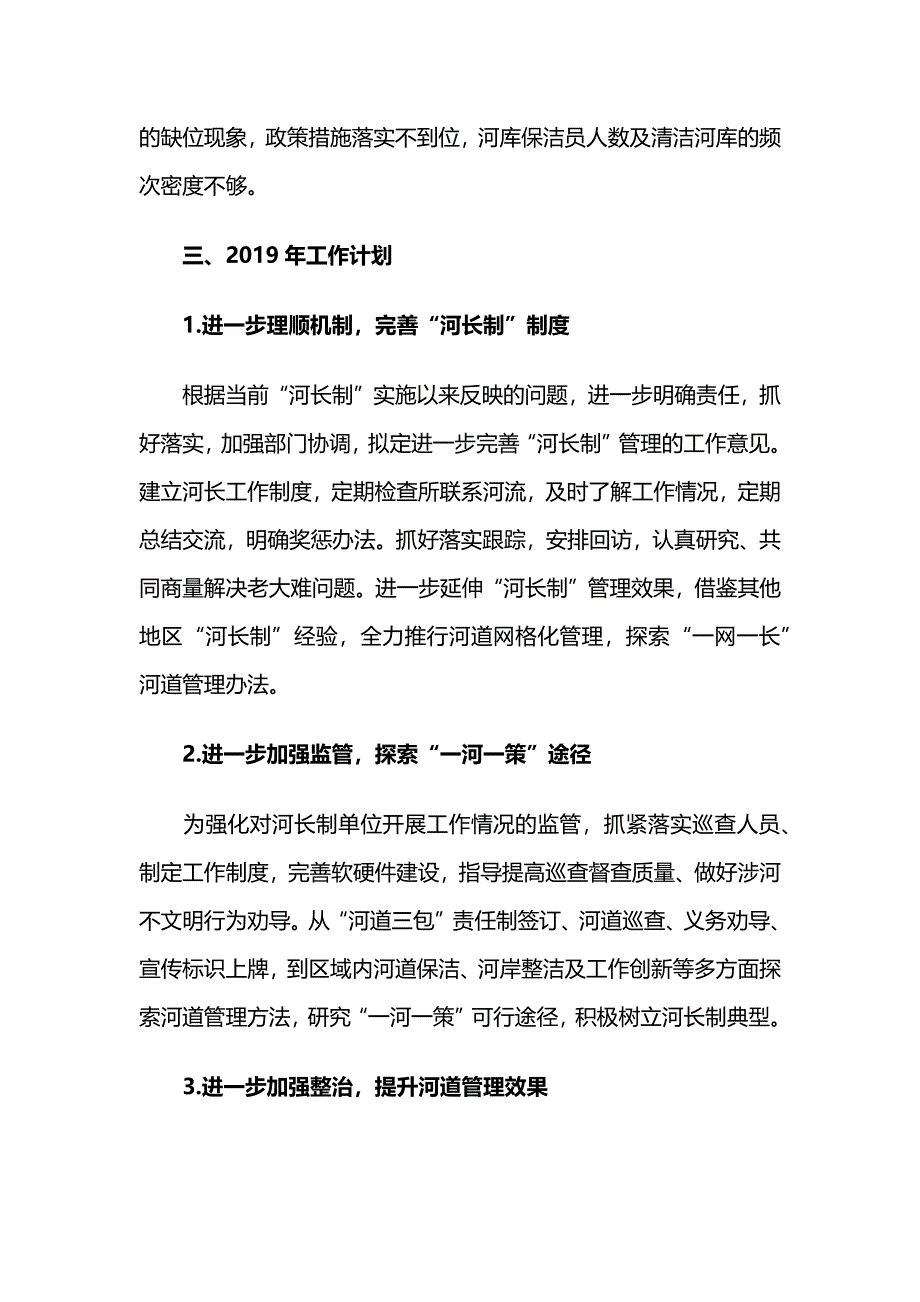 的缺位现象，政策措施落实不到位，河库保洁员人数及清洁河库的频次密度不够。

三、2019 年工作计划

1.进一步理顺机制，完善“河长制”制度

根据当前“河长制”实施以来反映的问题，进一步明确责任，抓好落实，加强部门协调，拟定进一步完善“河长制”管理的工作意见。建立河长工作制度，定期检查所联系河流，及时了解工作情况，定期总结交流，明确奖惩办法。抓好落实跟踪，安排回访，认真研究、共同商量解决老大难问题。进一步延伸“河长制”管理效果，借鉴其他地区“河长制”经验，全力推行河道网格化管理，探索“一网一长”河道管理办法。

2.进一步加强监管，探索“一河一策”途径

为强化对河长制单位开展工作情况的监管，抓紧落实巡查人员、制定工作制度，完善软硬件建设，指导提高巡查督查质量、做好涉河不文明行为劝导。从“河道三包”责任制签订、河道巡查、义务劝导、宣传标识上牌，到区域内河道保洁、河岸整洁及工作创新等多方面探索河道管理方法，研究“一河一策”可行途径，积极树立河长制典型。

3.进一步加强整治，提升河道管理效果